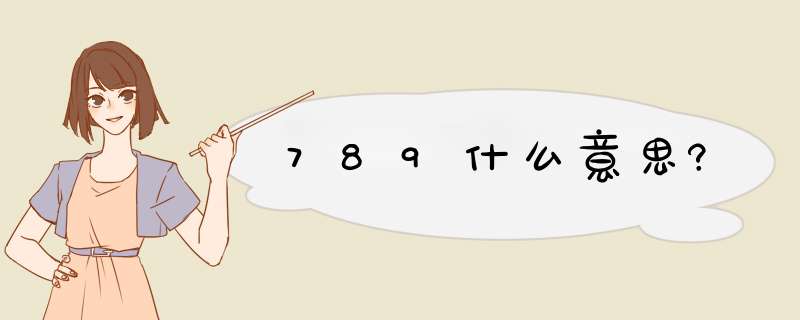 789什么意思?